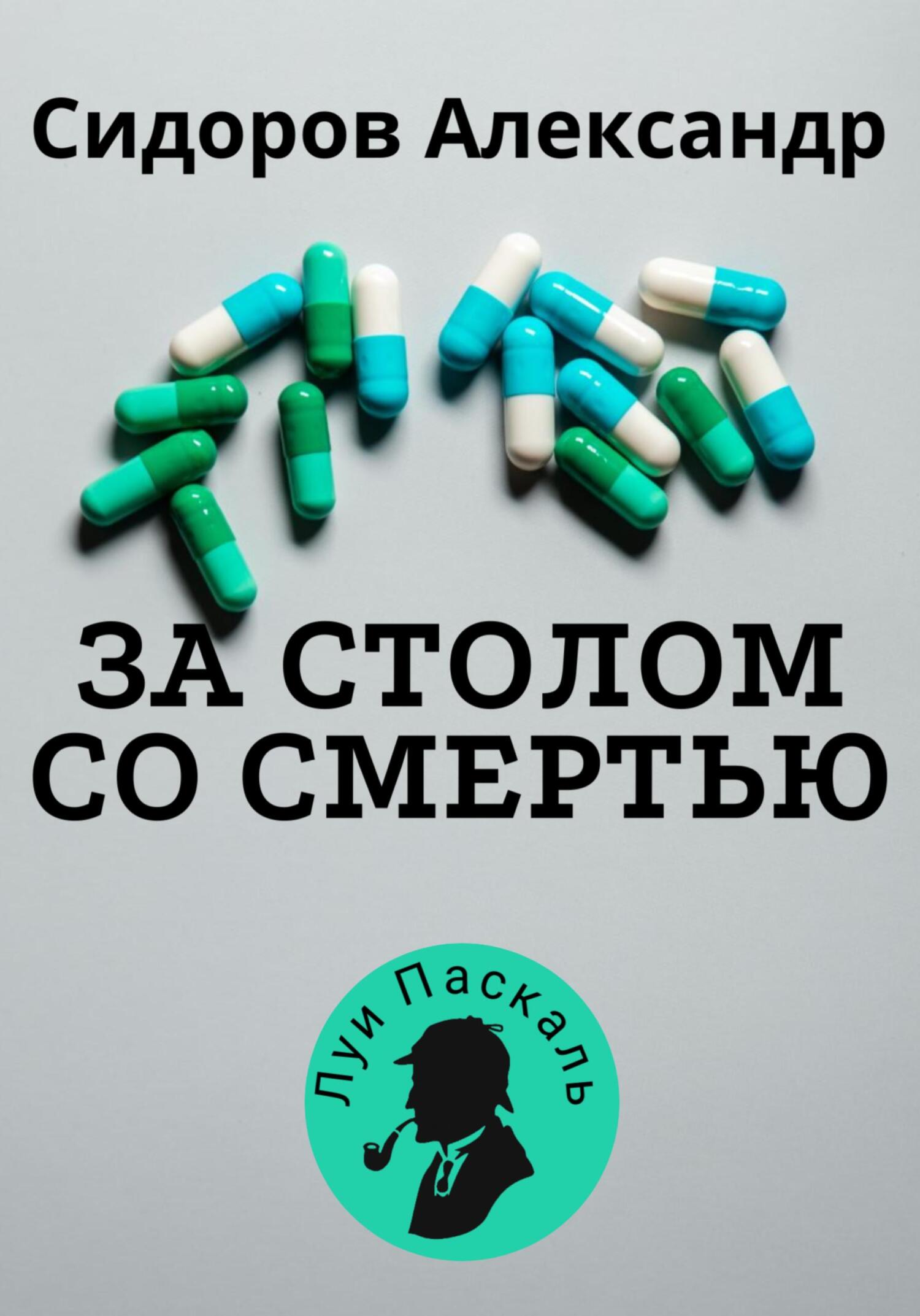 Сидоров Александр

ЗА СТОЛОМ СО СМЕРТЬЮ

Луи Паскаль